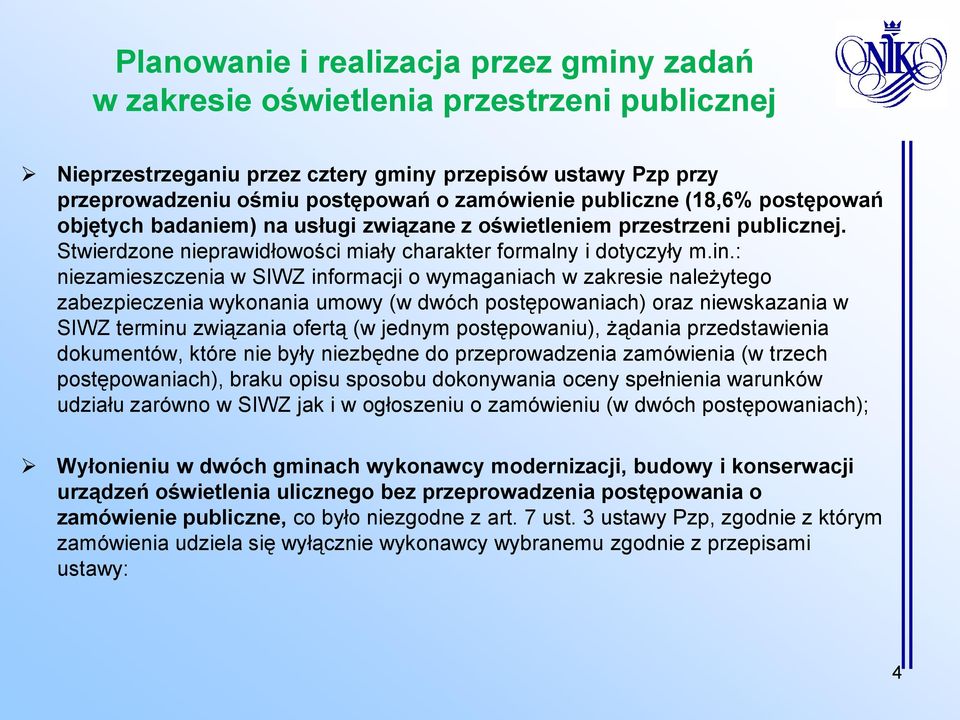 Planowanie i realizacja przez gminy zadań w zakresie oświetlenia przestrzeni publicznej

NIK

➢ Nieprzestrzeganiu przez cztery gminy przepisów ustawy Pzp przy przeprowadzeniu ośmiu postępowań o zamówienie publiczne (18,6% postępowań objętych badaniem) na usługi związane z oświetleniem przestrzeni publicznej. Stwierdzone nieprawidłowości miały charakter formalny i dotyczyły m.in.: niezamieszczenia w SIWZ informacji o wymaganiach w zakresie należytego zabezpieczenia wykonania umowy (w dwóch postępowaniach) oraz niewskazania w SIWZ terminu związania ofertą (w jednym postępowaniu), żądania przedstawienia dokumentów, które nie były niezbędne do przeprowadzenia zamówienia (w trzech postępowaniach), braku opisu sposobu dokonywania oceny spełnienia warunków udziału zarówno w SIWZ jak i w ogłoszeniu o zamówieniu (w dwóch postępowaniach);

➢ Wyłonieniu w dwóch gminach wykonawcy modernizacji, budowy i konserwacji urządzeń oświetlenia ulicznego bez przeprowadzenia postępowania o zamówienie publiczne, co było niezgodne z art. 7 ust. 3 ustawy Pzp, zgodnie z którym zamówienia udziela się wyłącznie wykonawcy wybranemu zgodnie z przepisami ustawy:

4